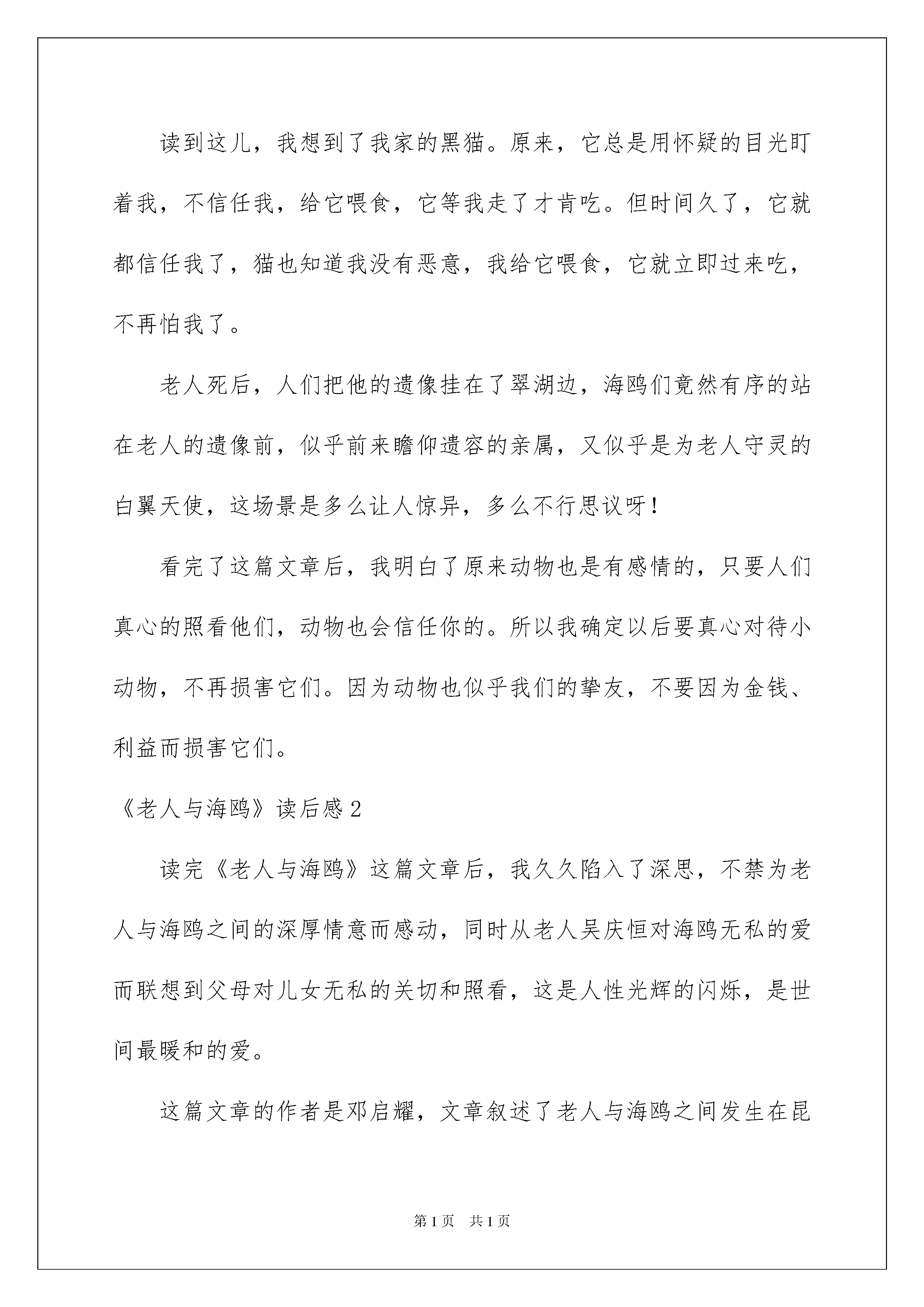 读到这儿，我想到了我家的黑猫。原来，它总是用怀疑的目光盯着我，不信任我，给它喂食，它等我走了才肯吃。但时间久了，它就都信任我了，猫也知道我没有恶意，我给它喂食，它就立即过来吃，不再怕我了。

老人死后，人们把他的遗像挂在了翠湖边，海鸥们竟然有序的站在老人的遗像前，似乎前来瞻仰遗容的亲属，又似乎是为老人守灵的白翼天使，这场景是多么让人惊异，多么不行思议呀！

看完了这篇文章后，我明白了原来动物也是有感情的，只要人们真心的照看他们，动物也会信任你的。所以我确定以后要真心对待小动物，不再损害它们。因为动物也似乎我们的挚友，不要因为金钱、利益而损害它们。

《老人与海鸥》读后感2

读完《老人与海鸥》这篇文章后，我久久陷入了深思，不禁为老人与海鸥之间的深厚情意而感动，同时从老人吴庆恒对海鸥无私的爱而联想到父母对儿女无私的关切和照看，这是人性光辉的闪烁，是世间最暖和的爱。

这篇文章的作者是邓启耀，文章叙述了老人与海鸥之间发生在昆

第1页 共1页